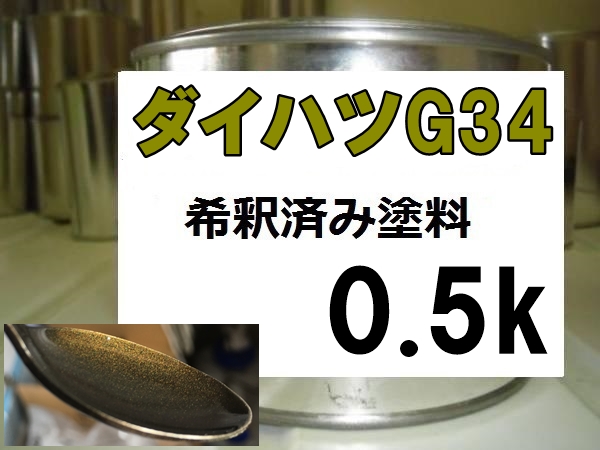 ダイハツG34

希釈済み塗料

0.5k